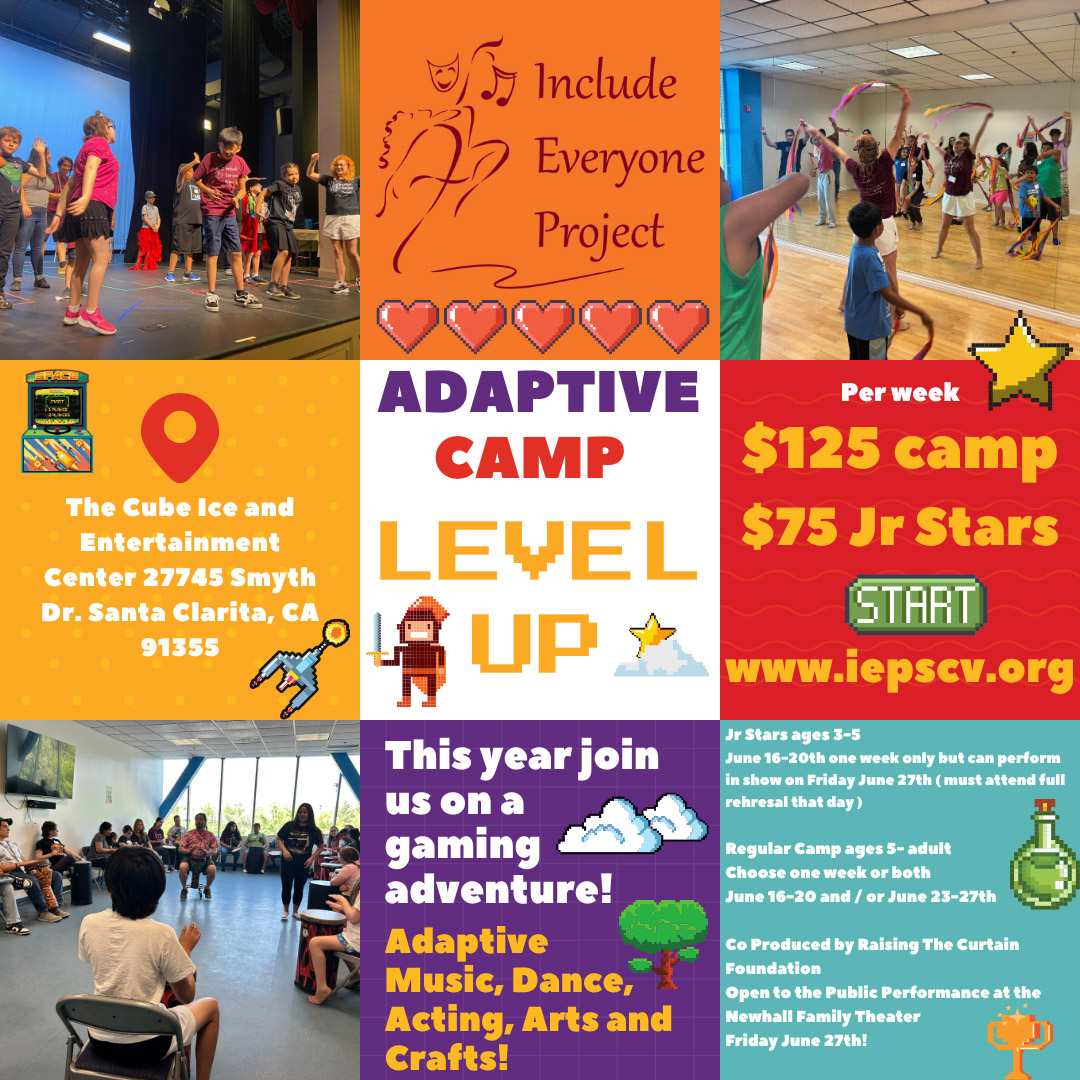 Include Everyone Project

The Cube Ice and Entertainment Center 27745 Smyth Dr. Santa Clarita, CA 91355

ADAPTIVE CAMP

LEVEL UP

Per week

$125 camp

$75 Jr Stars

START

www.iepscv.org

This year join us on a gaming adventure!

Adaptive Music, Dance, Acting, Arts and Crafts!

Jr Stars ages 3-5
June 16-20th one week only but can perform in show on Friday June 27th ( must attend full rehresal that day )

Regular Camp ages 5- adult
Choose one week or both
June 16-20 and / or June 23-27th

Co Produced by Raising The Curtain Foundation
Open to the Public Performance at the Newhall Family Theater
Friday June 27th!